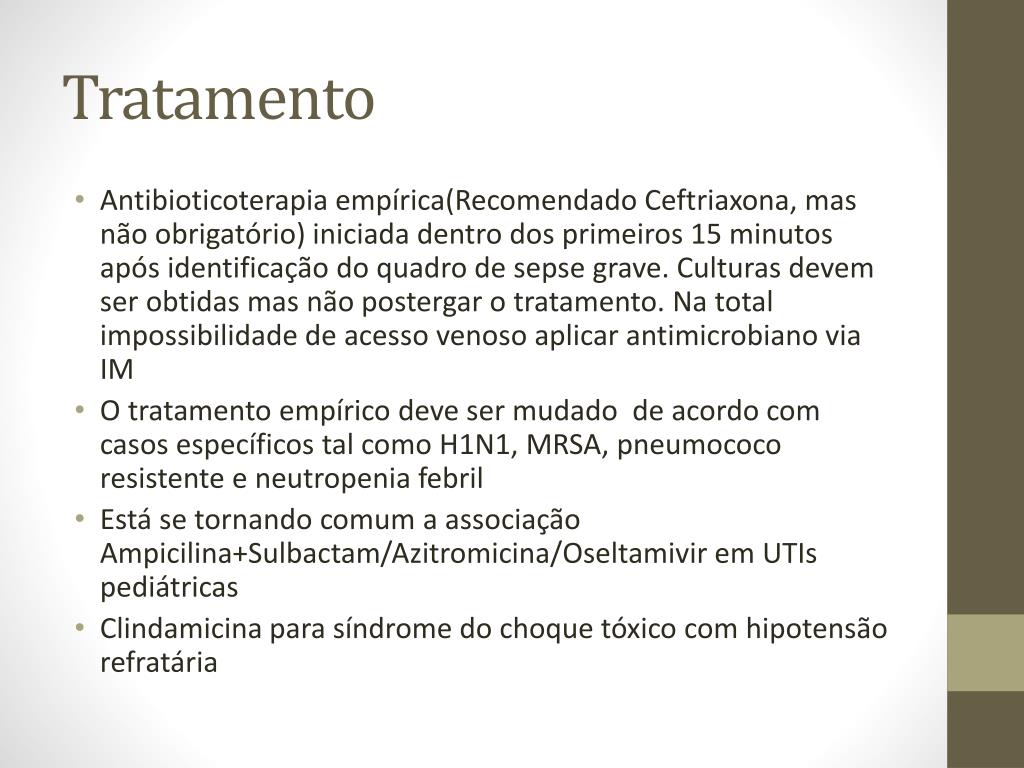 Tratamento

• Antibioticoterapia empírica(Recomendado Ceftriaxona, mas não obrigatório) iniciada dentro dos primeiros 15 minutos após identificação do quadro de sepse grave. Culturas devem ser obtidas mas não postergar o tratamento. Na total impossibilidade de acesso venoso aplicar antimicrobiano via IM
• O tratamento empírico deve ser mudado  de acordo com casos específicos tal como H1N1, MRSA, pneumococo resistente e neutropenia febril
• Está se tornando comum a associação Ampicilina+Sulbactam/Azitromicina/Oseltamivir em UTIs pediátricas
• Clindamicina para síndrome do choque tóxico com hipotensão refratária